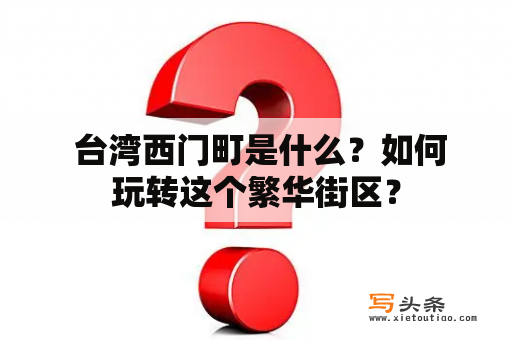 台湾西门町是什么？如何玩转这个繁华街区？

写头条
www.xietoutiao.com